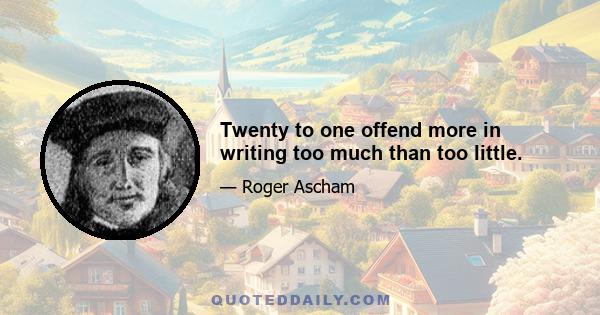 Twenty to one offend more in writing too much than too little.

— Roger Ascham

QUOTEDDAILY.COM